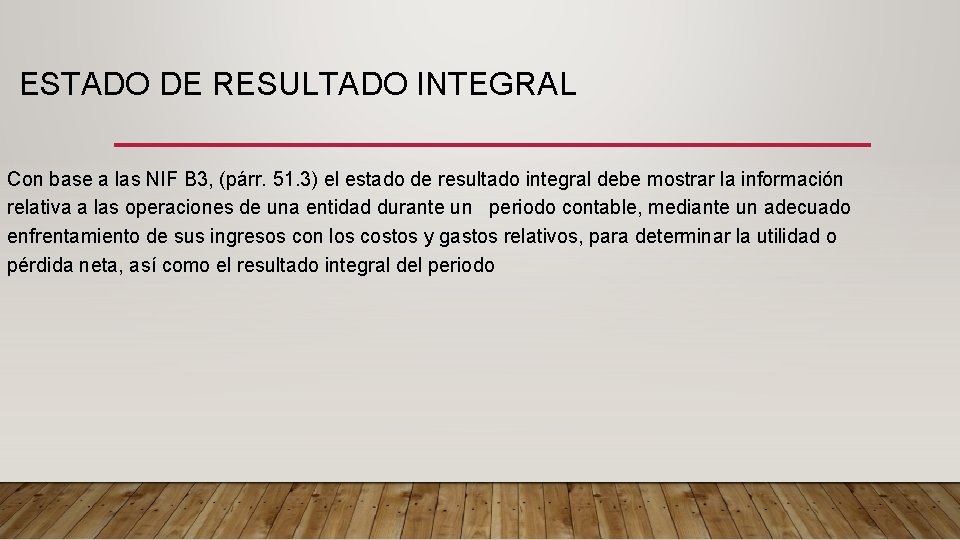 ESTADO DE RESULTADO INTEGRAL

Con base a las NIF B3, (párr. 51.3) el estado de resultado integral debe mostrar la información relativa a las operaciones de una entidad durante un periodo contable, mediante un adecuado enfrentamiento de sus ingresos con los costos y gastos relativos, para determinar la utilidad o pérdida neta, así como el resultado integral del periodo